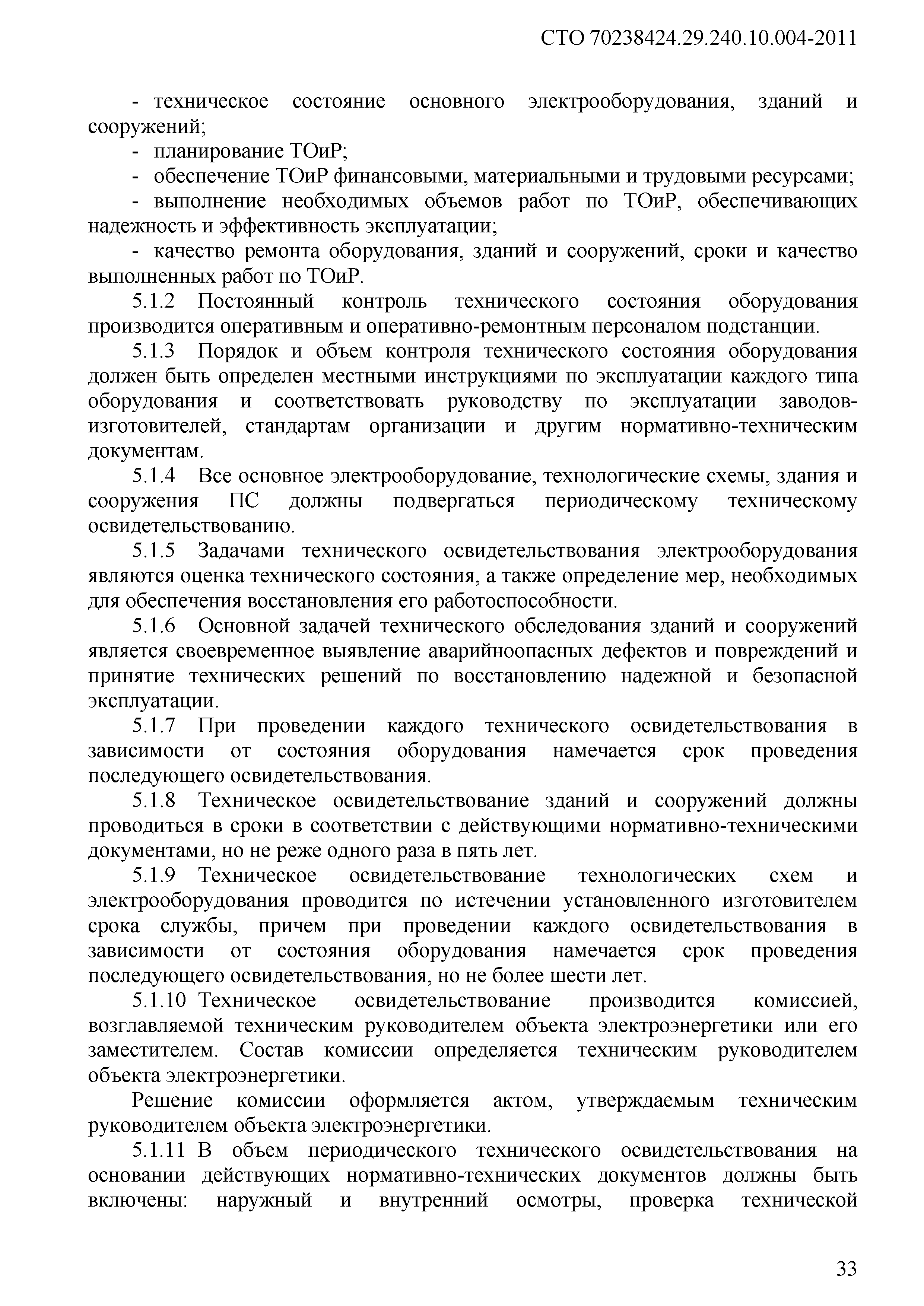 СТО 70238424.29.240.10.004-2011

- техническое состояние основного электрооборудования, зданий и сооружений;

- планирование ТОиР;

- обеспечение ТОиР финансовыми, материальными и трудовыми ресурсами;

- выполнение необходимых объемов работ по ТОиР, обеспечивающих надежность и эффективность эксплуатации;

- качество ремонта оборудования, зданий и сооружений, сроки и качество выполненных работ по ТОиР.

5.1.2 Постоянный контроль технического состояния оборудования производится оперативным и оперативно-ремонтным персоналом подстанции.

5.1.3 Порядок и объем контроля технического состояния оборудования должен быть определен местными инструкциями по эксплуатации каждого типа оборудования и соответствовать руководству по эксплуатации заводов-изготовителей, стандартам организации и другим нормативно-техническим документам.

5.1.4 Все основное электрооборудование, технологические схемы, здания и сооружения ПС должны подвергаться периодическому техническому освидетельствованию.

5.1.5 Задачами технического освидетельствования электрооборудования являются оценка технического состояния, а также определение мер, необходимых для обеспечения восстановления его работоспособности.

5.1.6 Основной задачей технического обследования зданий и сооружений является своевременное выявление аварийноопасных дефектов и повреждений и принятие технических решений по восстановлению надежной и безопасной эксплуатации.

5.1.7 При проведении каждого технического освидетельствования в зависимости от состояния оборудования намечается срок проведения последующего освидетельствования.

5.1.8 Техническое освидетельствование зданий и сооружений должны проводиться в сроки в соответствии с действующими нормативно-техническими документами, но не реже одного раза в пять лет.

5.1.9 Техническое освидетельствование технологических схем и электрооборудования проводится по истечении установленного изготовителем срока службы, причем при проведении каждого освидетельствования в зависимости от состояния оборудования намечается срок проведения последующего освидетельствования, но не более шести лет.

5.1.10 Техническое освидетельствование производится комиссией, возглавляемой техническим руководителем объекта электроэнергетики или его заместителем. Состав комиссии определяется техническим руководителем объекта электроэнергетики.

Решение комиссии оформляется актом, утверждаемым техническим руководителем объекта электроэнергетики.

5.1.11 В объем периодического технического освидетельствования на основании действующих нормативно-технических документов должны быть включены: наружный и внутренний осмотры, проверка технической

33